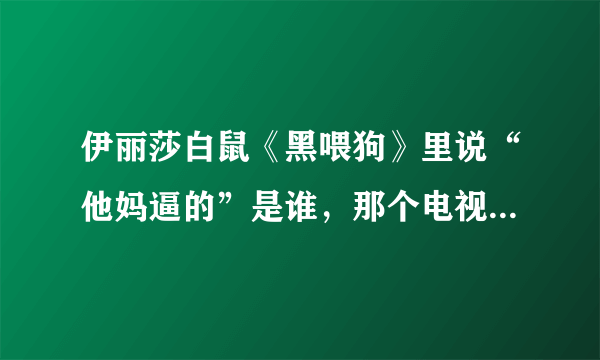 伊丽莎白鼠《黑喂狗》里说“他妈逼的”是谁，那个电视...